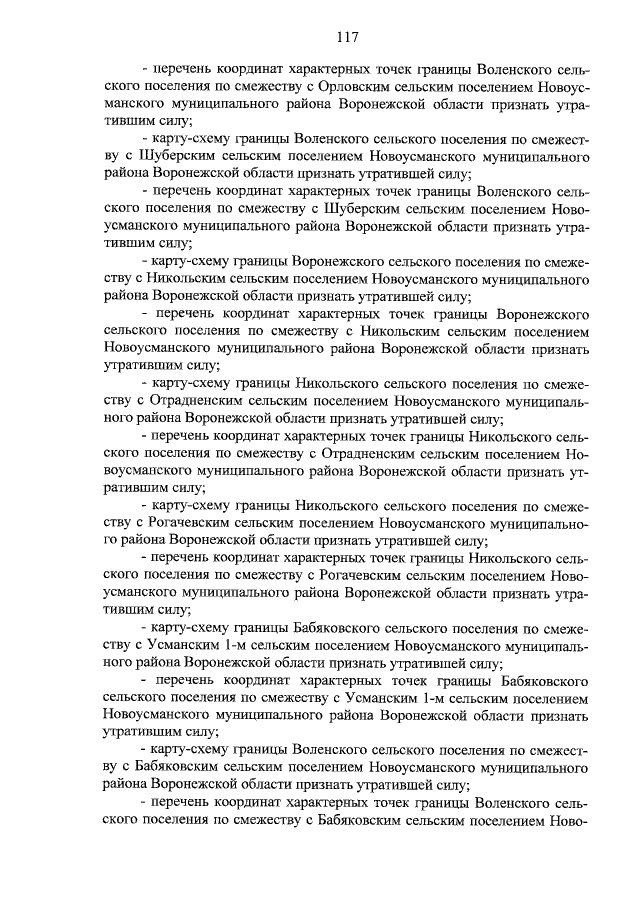 117

- перечень координат характерных точек границы Воленского сельского поселения по смежеству с Орловским сельским поселением Новоусманского муниципального района Воронежской области признать утратившим силу;

- карту-схему границы Воленского сельского поселения по смежеству с Шуберским сельским поселением Новоусманского муниципального района Воронежской области признать утратившей силу;

- перечень координат характерных точек границы Воленского сельского поселения по смежеству с Шуберским сельским поселением Новоусманского муниципального района Воронежской области признать утратившим силу;

- карту-схему границы Воронежского сельского поселения по смежеству с Никольским сельским поселением Новоусманского муниципального района Воронежской области признать утратившей силу;

- перечень координат характерных точек границы Воронежского сельского поселения по смежеству с Никольским сельским поселением Новоусманского муниципального района Воронежской области признать утратившим силу;

- карту-схему границы Никольского сельского поселения по смежеству с Отрадненским сельским поселением Новоусманского муниципального района Воронежской области признать утратившей силу;

- перечень координат характерных точек границы Никольского сельского поселения по смежеству с Отрадненским сельским поселением Новоусманского муниципального района Воронежской области признать утратившим силу;

- карту-схему границы Никольского сельского поселения по смежеству с Рогачевским сельским поселением Новоусманского муниципального района Воронежской области признать утратившей силу;

- перечень координат характерных точек границы Никольского сельского поселения по смежеству с Рогачевским сельским поселением Новоусманского муниципального района Воронежской области признать утратившим силу;

- карту-схему границы Бабяковского сельского поселения по смежеству с Усманским 1-м сельским поселением Новоусманского муниципального района Воронежской области признать утратившей силу;

- перечень координат характерных точек границы Бабяковского сельского поселения по смежеству с Усманским 1-м сельским поселением Новоусманского муниципального района Воронежской области признать утратившим силу;

- карту-схему границы Воленского сельского поселения по смежеству с Бабяковским сельским поселением Новоусманского муниципального района Воронежской области признать утратившей силу;

- перечень координат характерных точек границы Воленского сельского поселения по смежеству с Бабяковским сельским поселением Ново-